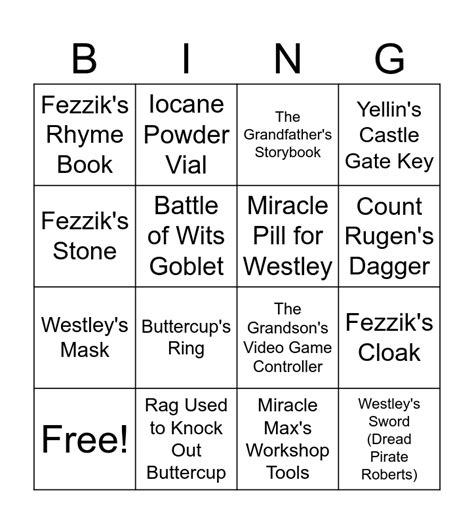 | B | I | N | G |
|---|---|---|---|
| Fezzik's Rhyme Book | Iocane Powder Vial | The Grandfather's Storybook | Yellin's Castle Gate Key |
| Fezzik's Stone | Battle of Wits Goblet | Miracle Pill for Westley | Count Rugen's Dagger |
| Westley's Mask | Buttercup's Ring | The Grandson's Video Game Controller | Fezzik's Cloak |
| Free! | Rag Used to Knock Out Buttercup | Miracle Max's Workshop Tools | Westley's Sword (Dread Pirate Roberts) |